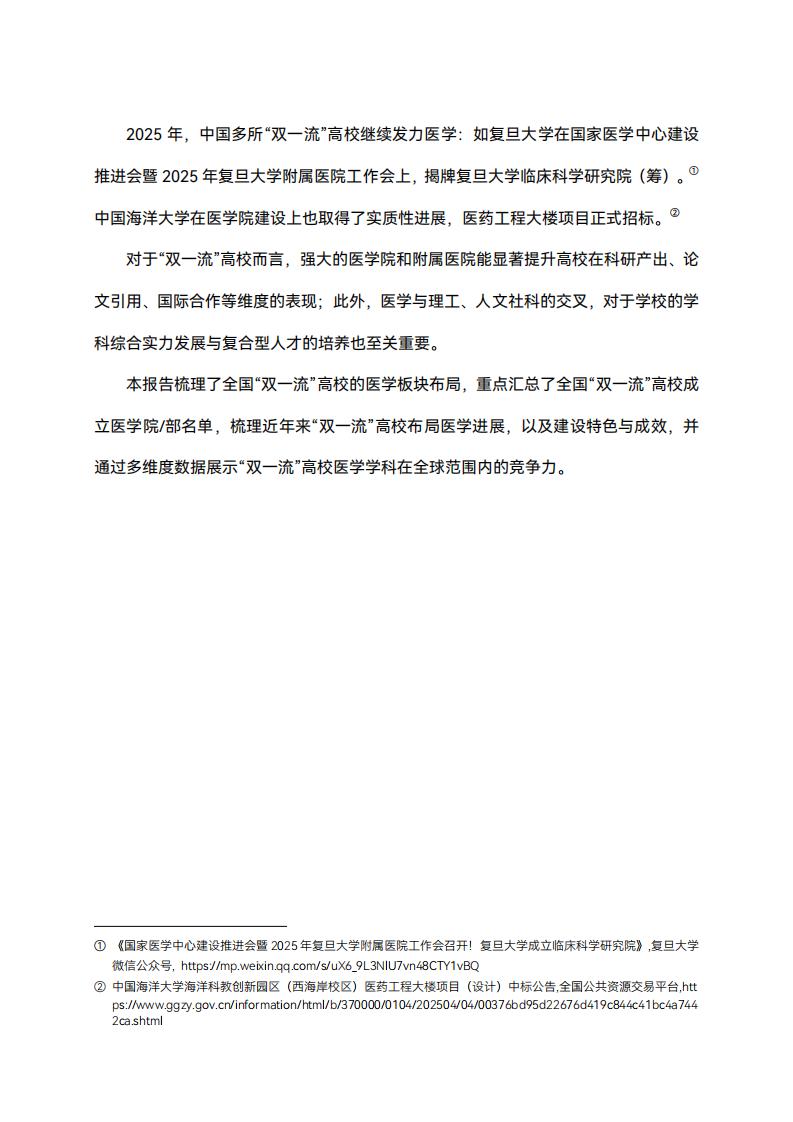 2025 年，中国多所“双一流”高校继续发力医学：如复旦大学在国家医学中心建设推进会暨 2025 年复旦大学附属医院工作会上，揭牌复旦大学临床科学研究院（筹）。① 中国海洋大学在医学院建设上也取得了实质性进展，医药工程大楼项目正式招标。②

对于“双一流”高校而言，强大的医学院和附属医院能显著提升高校在科研产出、论文引用、国际合作等维度的表现；此外，医学与理工、人文社科的交叉，对于学校的学科综合实力发展与复合型人才的培养也至关重要。

本报告梳理了全国“双一流”高校的医学板块布局，重点汇总了全国“双一流”高校成立医学院/部名单，梳理近年来“双一流”高校布局医学进展，以及建设特色与成效，并通过多维度数据展示“双一流”高校医学学科在全球范围内的竞争力。

① 《国家医学中心建设推进会暨 2025 年复旦大学附属医院工作会召开！复旦大学成立临床科学研究院》,复旦大学微信公众号，https://mp.weixin.qq.com/s/uX6_9L3NIU7vn48CTY1vBQ

② 中国海洋大学海洋科教创新园区（西海岸校区）医药工程大楼项目（设计）中标公告,全国公共资源交易平台,https://www.ggzy.gov.cn/information/html/b/370000/0104/202504/04/00376bd95d22676d419c844c41bc4a7442ca.shtml